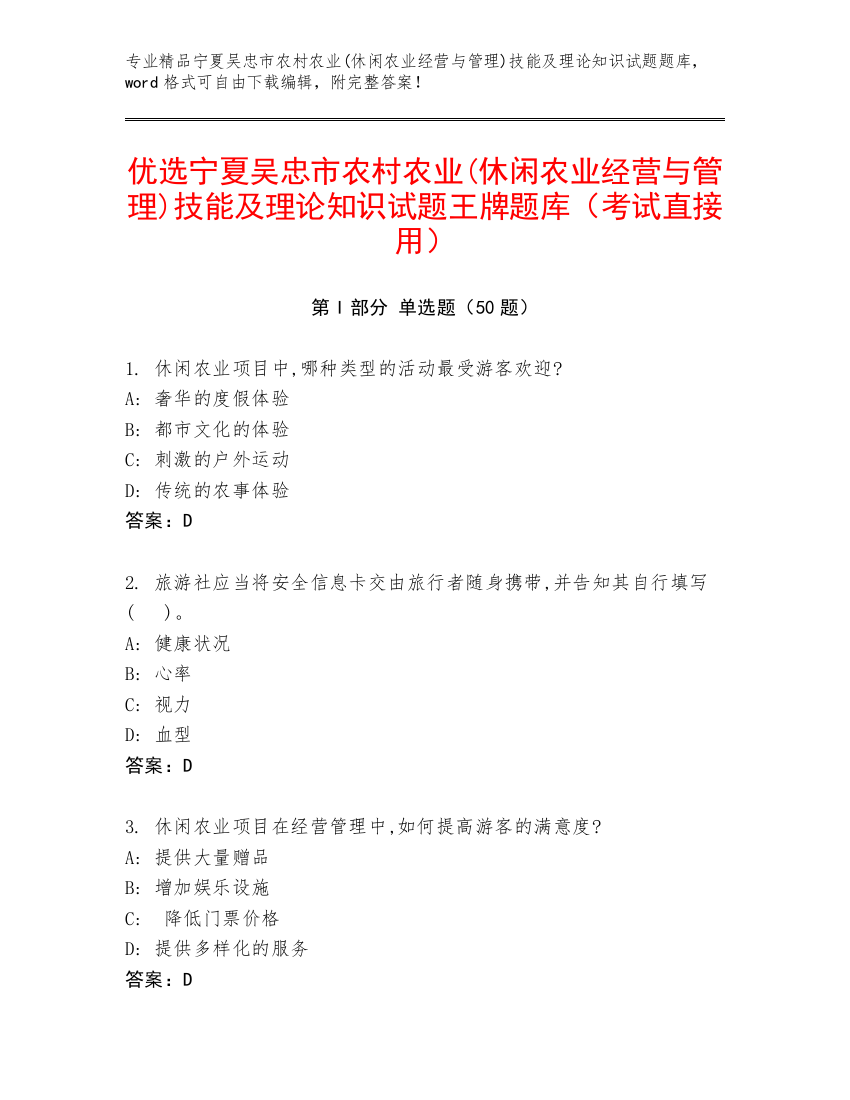 专业精品宁夏吴忠市农村农业(休闲农业经营与管理)技能及理论知识试题题库，word 格式可自由下载编辑，附完整答案！

优选宁夏吴忠市农村农业(休闲农业经营与管理)技能及理论知识试题王牌题库（考试直接用）

第 I 部分 单选题（50 题）

1. 休闲农业项目中,哪种类型的活动最受游客欢迎?
A: 奢华的度假体验
B: 都市文化的体验
C: 刺激的户外运动
D: 传统的农事体验
答案：D

2. 旅游社应当将安全信息卡交由旅行者随身携带,并告知其自行填写（ ）。
A: 健康状况
B: 心率
C: 视力
D: 血型
答案：D

3. 休闲农业项目在经营管理中,如何提高游客的满意度?
A: 提供大量赠品
B: 增加娱乐设施
C: 降低门票价格
D: 提供多样化的服务
答案：D